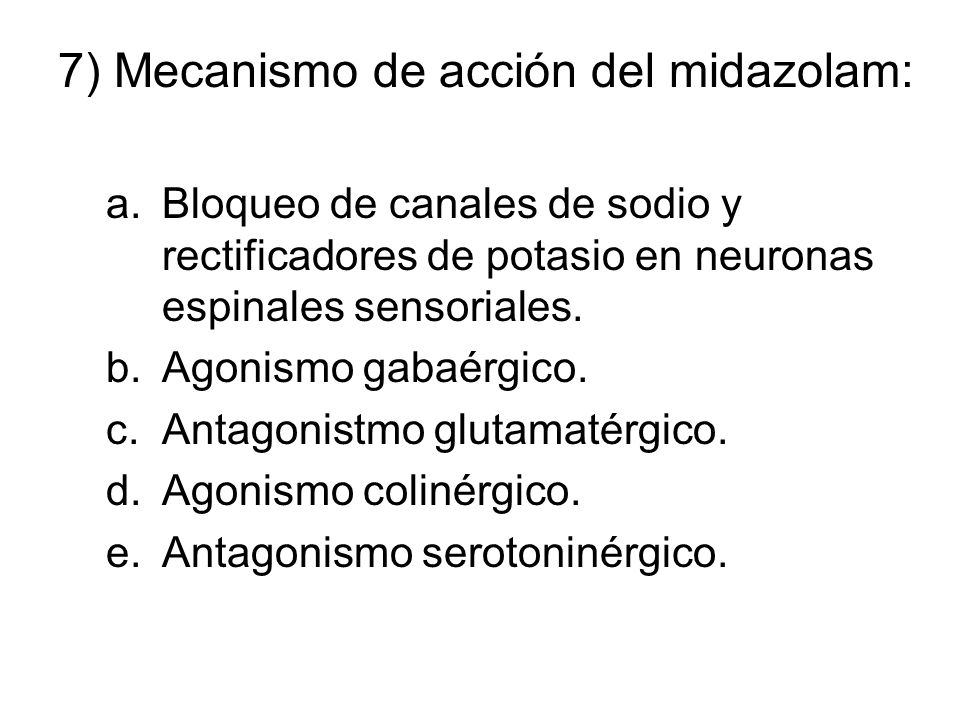 7) Mecanismo de acción del midazolam:

a. Bloqueo de canales de sodio y rectificadores de potasio en neuronas espinales sensoriales.
b. Agonismo gabaérgico.
c. Antagonistmo glutamatérgico.
d. Agonismo colinérgico.
e. Antagonismo serotoninérgico.